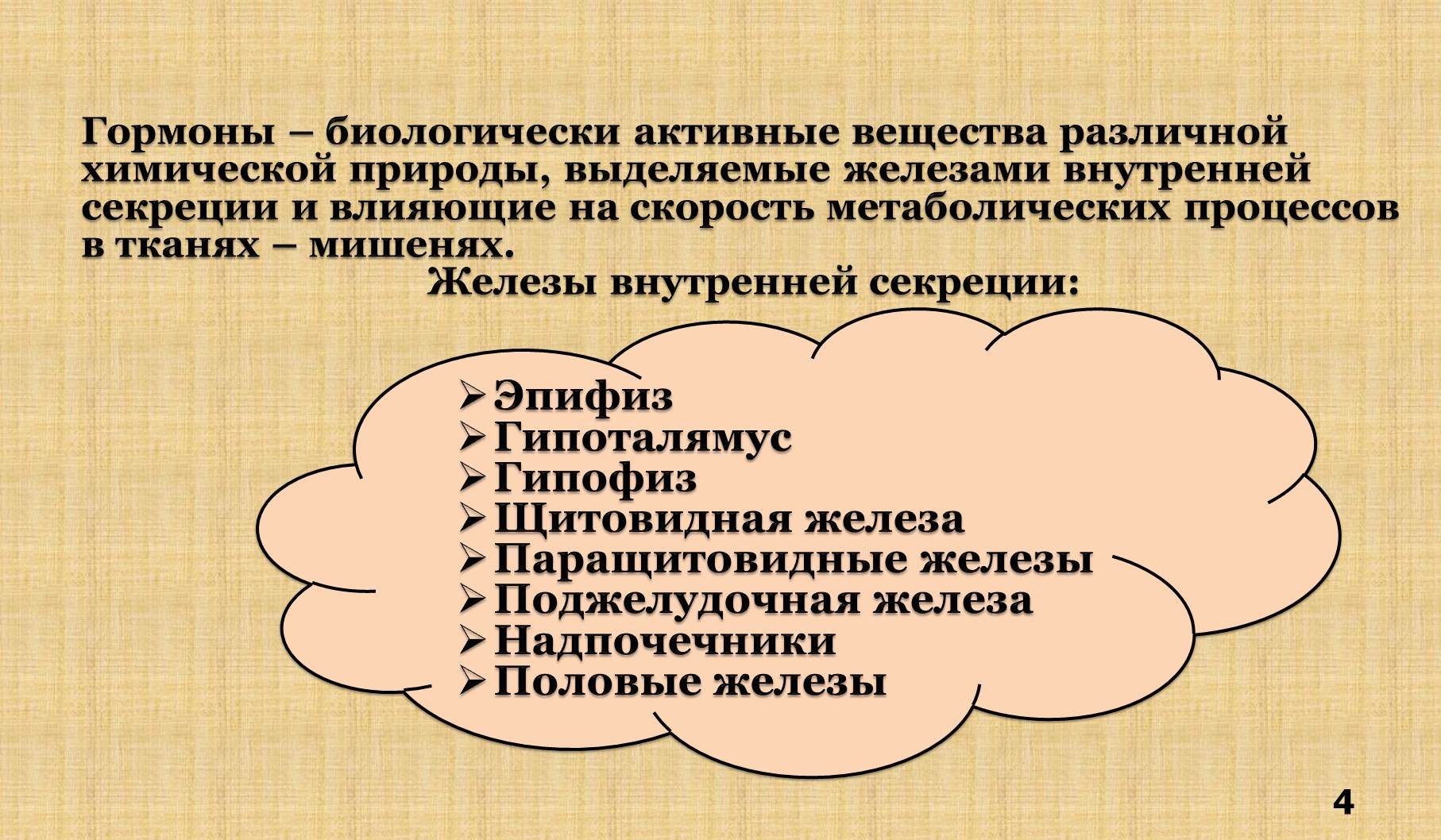 Гормоны – биологически активные вещества различной химической природы, выделяемые железами внутренней секреции и влияющие на скорость метаболических процессов в тканях – мишенях.

Железы внутренней секреции:

➢ Эпифиз
➢ Гипоталямус
➢ Гипофиз
➢ Щитовидная железа
➢ Паращитовидные железы
➢ Поджелудочная железа
➢ Надпочечники
➢ Половые железы

4